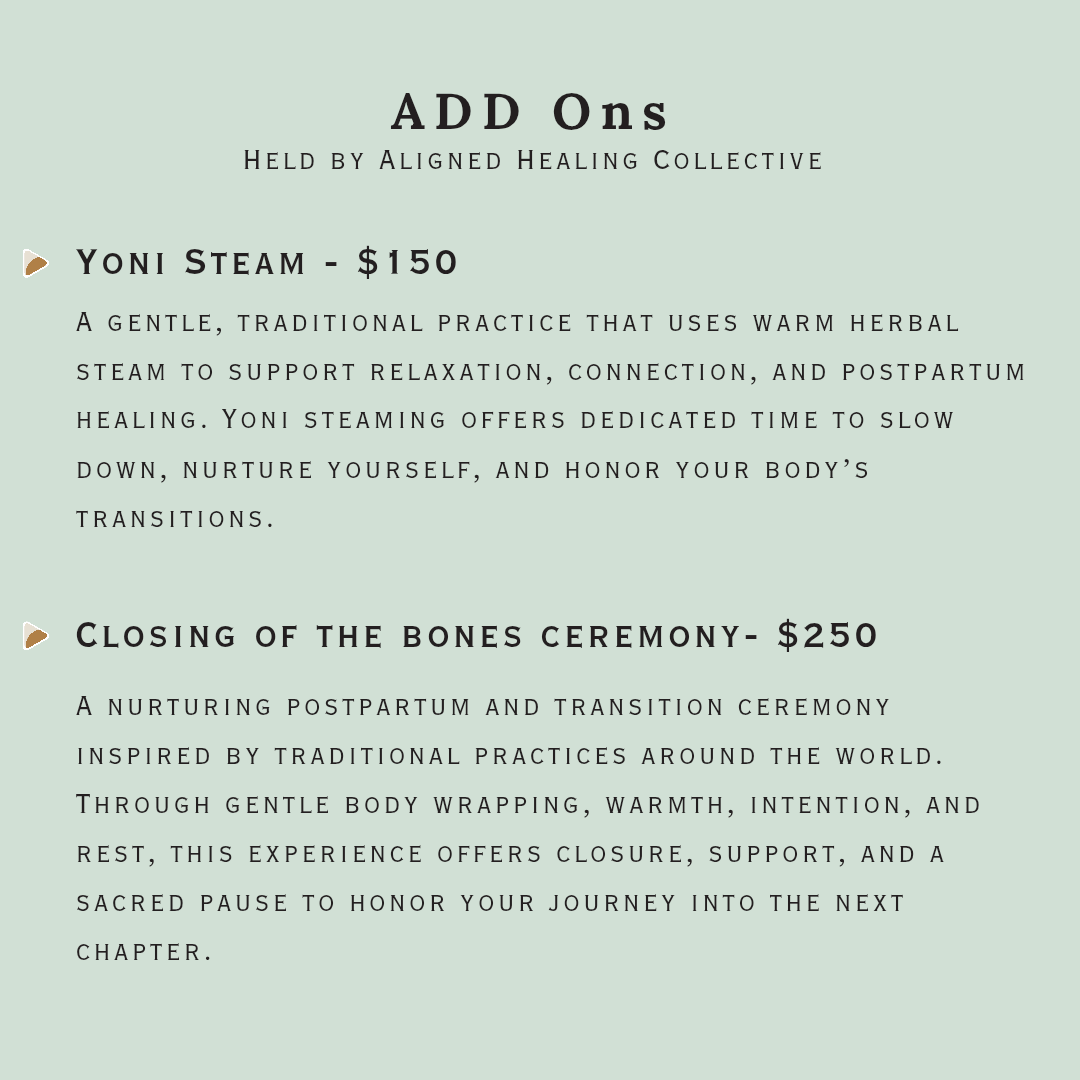 ADD Ons
Held by Aligned Healing Collective

Yoni Steam - $150

A gentle, traditional practice that uses warm herbal steam to support relaxation, connection, and postpartum healing. Yoni steaming offers dedicated time to slow down, nurture yourself, and honor your body's transitions.

Closing of the bones ceremony- $250

A nurturing postpartum and transition ceremony inspired by traditional practices around the world. Through gentle body wrapping, warmth, intention, and rest, this experience offers closure, support, and a sacred pause to honor your journey into the next chapter.